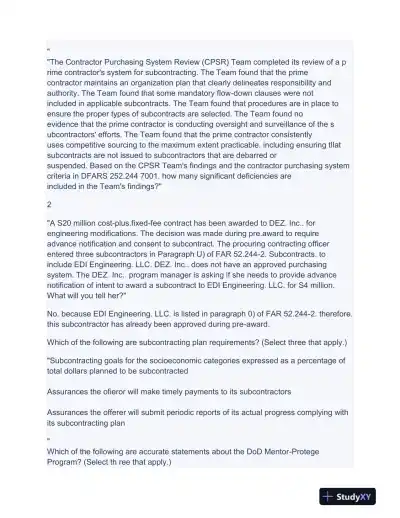 "

"The Contractor Purchasing System Review (CPSR) Team completed its review of a p rime contractor's system for subcontracting. The Team found that the prime contractor maintains an organization plan that clearly delineates responsibility and authority. The Team found that some mandatory flow-down clauses were not included in applicable subcontracts. The Team found that procedures are in place to ensure the proper types of subcontracts are selected. The Team found no evidence that the prime contractor is conducting oversight and surveillance of the s ubcontractors' efforts. The Team found that the prime contractor consistently uses competitive sourcing to the maximum extent practicable. including ensuring tllat subcontracts are not issued to subcontractors that are debarred or suspended. Based on the CPSR Team's findings and the contractor purchasing system criteria in DFARS 252.244 7001. how many significant deficiencies are included in the Team's findings?"

2

"A S20 million cost-plus.fixed-fee contract has been awarded to DEZ. Inc.. for engineering modifications. The decision was made during pre.award to require advance notification and consent to subcontract. The procuring contracting officer entered three subcontractors in Paragraph U) of FAR 52.244-2. Subcontracts. to include EDI Engineering. LLC. DEZ. Inc.. does not have an approved purchasing system. The DEZ. Inc.. program manager is asking If she needs to provide advance notification of intent to award a subcontract to EDI Engineering. LLC. for S4 million. What will you tell her?"

No. because EDI Engineering. LLC. is listed in paragraph 0) of FAR 52.244-2. therefore. this subcontractor has already been approved during pre-award.

Which of the following are subcontracting plan requirements? (Select three that apply.)

"Subcontracting goals for the socioeconomic categories expressed as a percentage of total dollars planned to be subcontracted

Assurances the ofieror will make timely payments to its subcontractors

Assurances the offerer will submit periodic reports of its actual progress complying with its subcontracting plan

"

Which of the following are accurate statements about the DoD Mentor-Protege Program? (Select th ree that apply.)

StudyXY